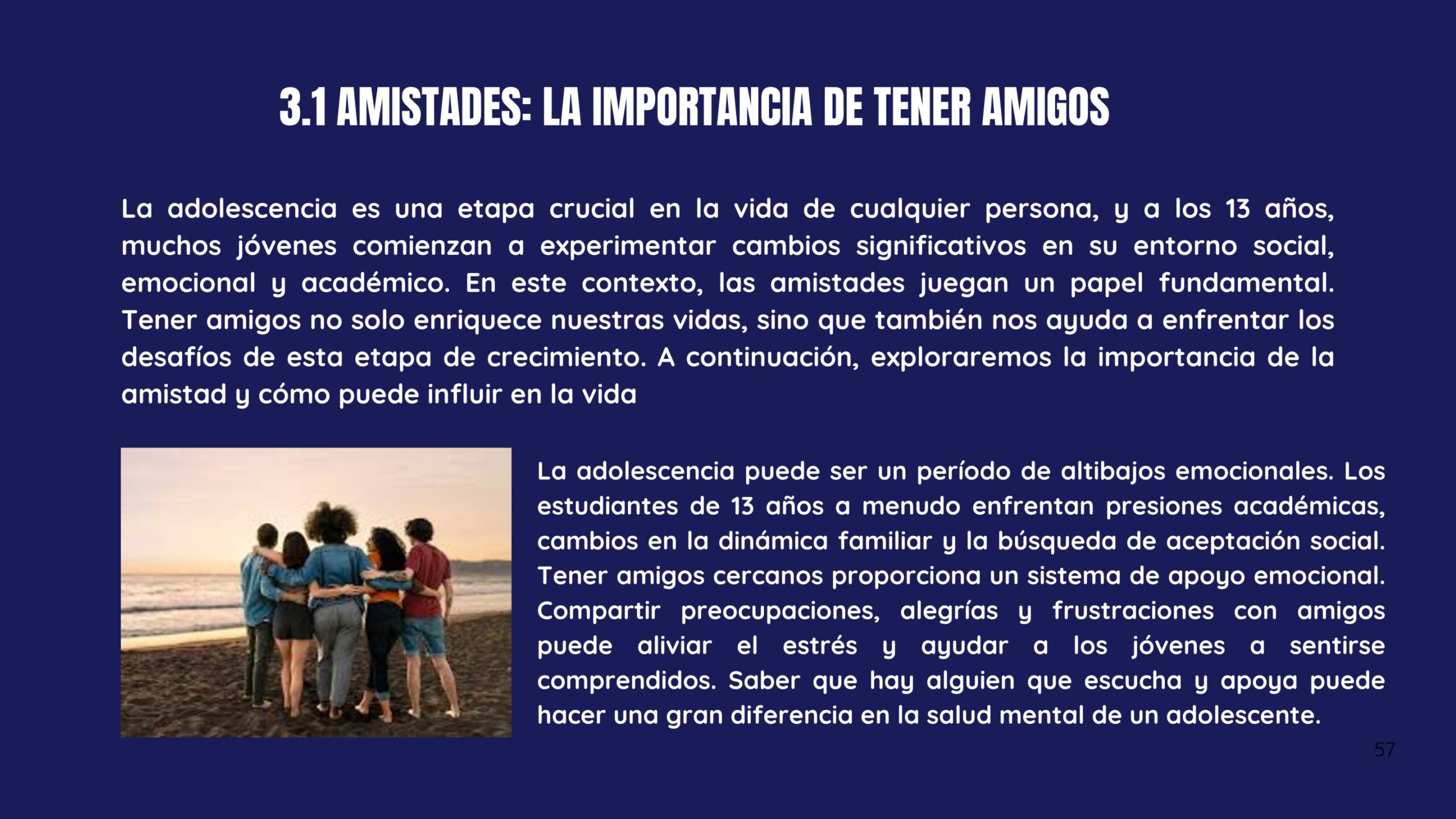 3.1 AMISTADES: LA IMPORTANCIA DE TENER AMIGOS

La adolescencia es una etapa crucial en la vida de cualquier persona, y a los 13 años, muchos jóvenes comienzan a experimentar cambios significativos en su entorno social, emocional y académico. En este contexto, las amistades juegan un papel fundamental. Tener amigos no solo enriquece nuestras vidas, sino que también nos ayuda a enfrentar los desafíos de esta etapa de crecimiento. A continuación, exploraremos la importancia de la amistad y cómo puede influir en la vida

La adolescencia puede ser un período de altibajos emocionales. Los estudiantes de 13 años a menudo enfrentan presiones académicas, cambios en la dinámica familiar y la búsqueda de aceptación social. Tener amigos cercanos proporciona un sistema de apoyo emocional. Compartir preocupaciones, alegrías y frustraciones con amigos puede aliviar el estrés y ayudar a los jóvenes a sentirse comprendidos. Saber que hay alguien que escucha y apoya puede hacer una gran diferencia en la salud mental de un adolescente.

57